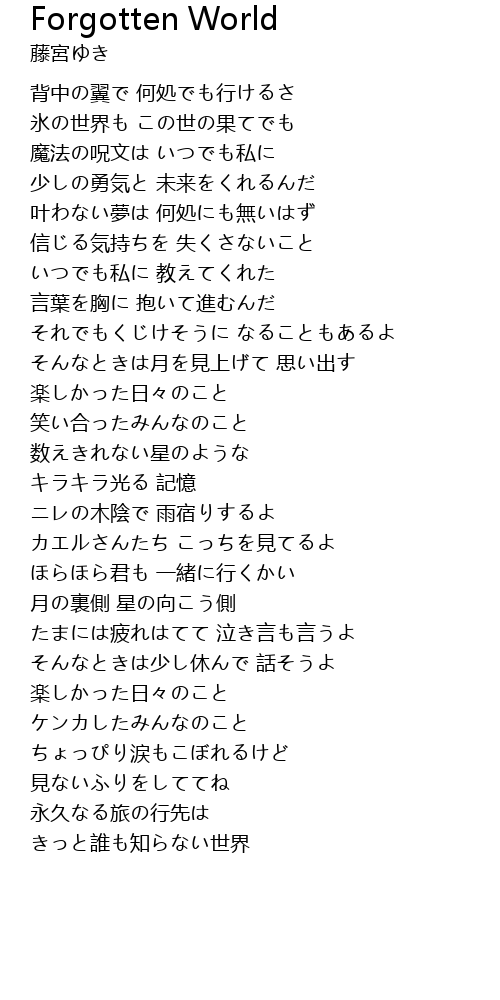 Forgotten World
藤宮ゆき

背中の翼で 何処でも行けるさ
氷の世界も この世の果てでも
魔法の呪文は いつでも私に
少しの勇気と 未来をくれるんだ
叶わない夢は 何処にも無いはず
信じる気持ちを 失くさないこと
いつでも私に 教えてくれた
言葉を胸に 抱いて進むんだ
それでもくじけそうに なることもあるよ
そんなときは月を見上げて 思い出す
楽しかった日々のこと
笑い合ったみんなのこと
数えきれない星のような
キラキラ光る 記憶
ニレの木陰で 雨宿りするよ
カエルさんたち こっちを見てるよ
ほらほら君も 一緒に行くかい
月の裏側 星の向こう側
たまには疲れはてて 泣き言も言うよ
そんなときは少し休んで 話そうよ
楽しかった日々のこと
ケンカしたみんなのこと
ちょっぴり涙もこぼれるけど
見ないふりをしててね
永久なる旅の行先は
きっと誰も知らない世界